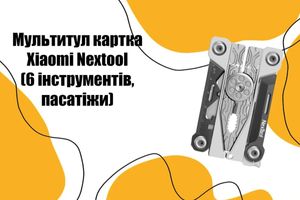 Мультитул картка
Xiaomi Nextool
(6 інструментів,
пасатіжи)